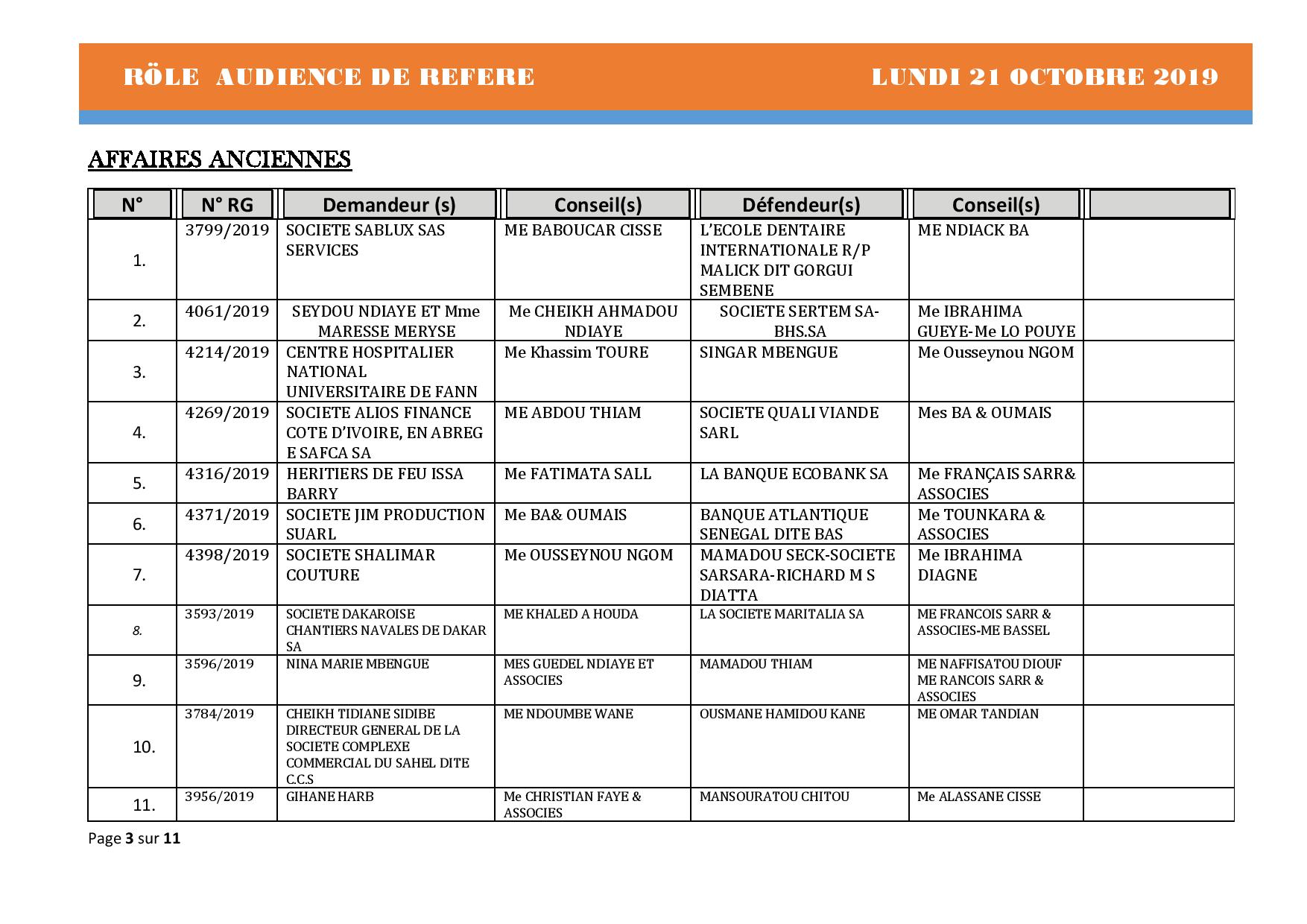 RÖLE AUDIENCE DE REFERE LUNDI 21 OCTOBRE 2019

AFFAIRES ANCIENNES

| N° | N° RG | Demandeur (s) | Conseil(s) | Défendeur(s) | Conseil(s) |  |
|---|---|---|---|---|---|---|
| 1. | 3799/2019 | SOCIETE SABLUX SAS SERVICES | ME BABOUCAR CISSE | L'ECOLE DENTAIRE INTERNATIONALE R/P MALICK DIT GORGUI SEMBENE | ME NDIACK BA |  |
| 2. | 4061/2019 | SEYDOU NDIAYE ET Mme MARESSE MERYSE | Me CHEIKH AHMADOU NDIAYE | SOCIETE SERTEM SA-BHS.SA | Me IBRAHIMA GUEYE-Me LO POUYE |  |
| 3. | 4214/2019 | CENTRE HOSPITALIER NATIONAL UNIVERSITAIRE DE FANN | Me Khassim TOURE | SINGAR MBENGUE | Me Ousseynou NGOM |  |
| 4. | 4269/2019 | SOCIETE ALIOS FINANCE COTE D'IVOIRE, EN ABREG E SAFCA SA | ME ABDOU THIAM | SOCIETE QUALI VIANDE SARL | Mes BA & OUMAIS |  |
| 5. | 4316/2019 | HERITIERS DE FEU ISSA BARRY | Me FATIMATA SALL | LA BANQUE ECOBANK SA | Me FRANÇAIS SARR& ASSOCIES |  |
| 6. | 4371/2019 | SOCIETE JIM PRODUCTION SUARL | Me BA& OUMAIS | BANQUE ATLANTIQUE SENEGAL DITE BAS | Me TOUNKARA & ASSOCIES |  |
| 7. | 4398/2019 | SOCIETE SHALIMAR COUTURE | Me OUSSEYNOU NGOM | MAMADOU SECK-SOCIETE SARSARA-RICHARD M S DIATTA | Me IBRAHIMA DIAGNE |  |
| 8. | 3593/2019 | SOCIETE DAKAROISE CHANTIERS NAVALES DE DAKAR SA | ME KHALED A HOUDA | LA SOCIETE MARITALIA SA | ME FRANCOIS SARR & ASSOCIES-ME BASSEL |  |
| 9. | 3596/2019 | NINA MARIE MBENGUE | MES GUEDEL NDIAYE ET ASSOCIES | MAMADOU THIAM | ME NAFFISATOU DIOUF ME RANCOIS SARR & ASSOCIES |  |
| 10. | 3784/2019 | CHEIKH TIDIANE SIDIBE DIRECTEUR GENERAL DE LA SOCIETE COMPLEXE COMMERCIAL DU SAHEL DITE C.C.S | ME NDOUMBE WANE | OUSMANE HAMIDOU KANE | ME OMAR TANDIAN |  |
| 11. | 3956/2019 | GIHANE HARB | Me CHRISTIAN FAYE & ASSOCIES | MANSOURATOU CHITOU | Me ALASSANE CISSE |  |

Page 3 sur 11